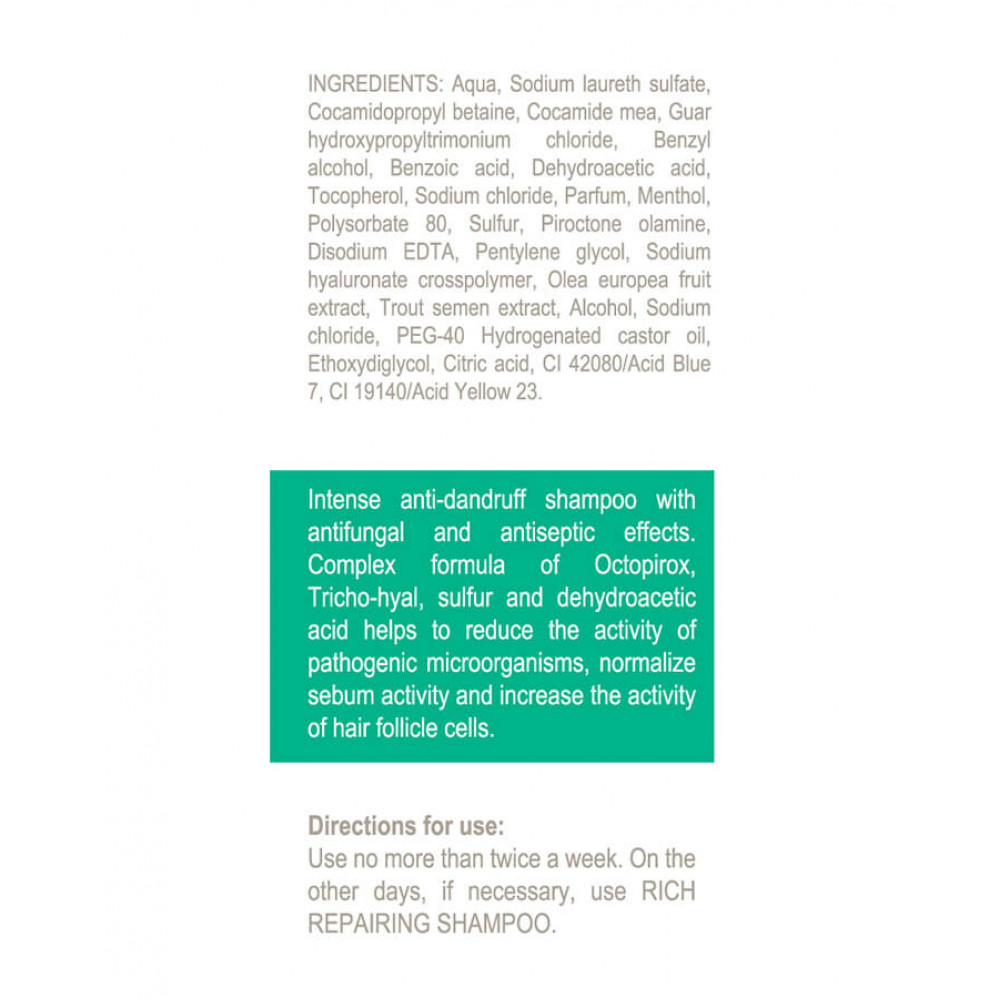 INGREDIENTS: Aqua, Sodium laureth sulfate, Cocamidopropyl betaine, Cocamide mea, Guar hydroxypropyltrimonium chloride, Benzyl alcohol, Benzoic acid, Dehydroacetic acid, Tocopherol, Sodium chloride, Parfum, Menthol, Polysorbate 80, Sulfur, Piroctone olamine, Disodium EDTA, Pentylene glycol, Sodium hyaluronate crosspolymer, Olea europea fruit extract, Trout semen extract, Alcohol, Sodium chloride, PEG-40 Hydrogenated castor oil, Ethoxydiglycol, Citric acid, CI 42080/Acid Blue 7, CI 19140/Acid Yellow 23.

Intense anti-dandruff shampoo with antifungal and antiseptic effects. Complex formula of Octopirox, Tricho-hyal, sulfur and dehydroacetic acid helps to reduce the activity of pathogenic microorganisms, normalize sebum activity and increase the activity of hair follicle cells.

Directions for use:
Use no more than twice a week. On the other days, if necessary, use RICH REPAIRING SHAMPOO.